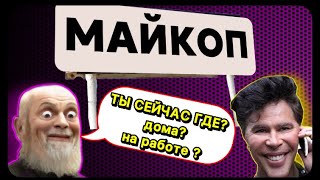 МАЙКОП

ТЫ СЕЙЧАС ГДЕ?
дома?
на работе ?